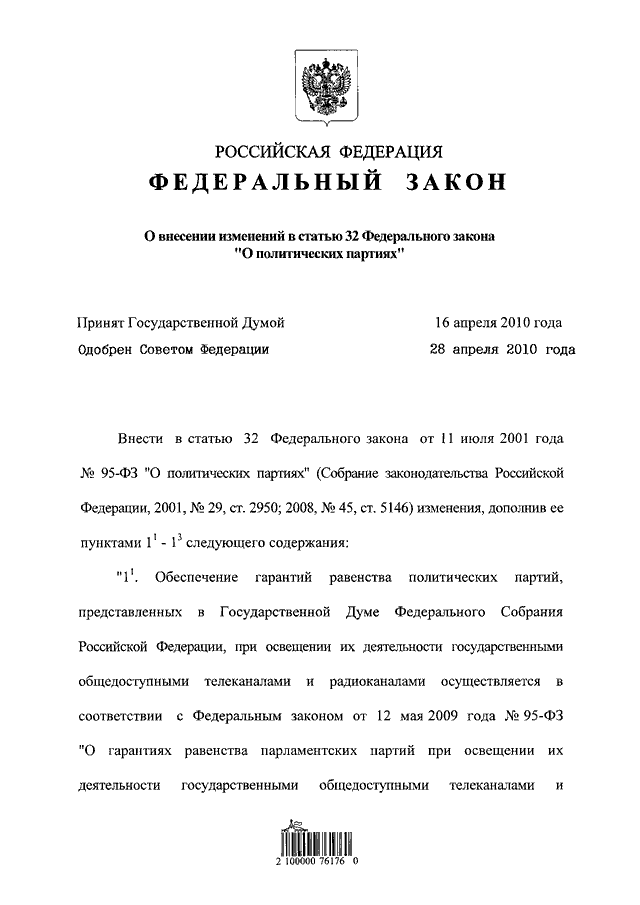 РОССИЙСКАЯ ФЕДЕРАЦИЯ

ФЕДЕРАЛЬНЫЙ ЗАКОН

О внесении изменений в статью 32 Федерального закона "О политических партиях"

Принят Государственной Думой 16 апреля 2010 года
Одобрен Советом Федерации 28 апреля 2010 года

Внести в статью 32 Федерального закона от 11 июля 2001 года № 95-ФЗ "О политических партиях" (Собрание законодательства Российской Федерации, 2001, № 29, ст. 2950; 2008, № 45, ст. 5146) изменения, дополнив ее пунктами $1^1$ - $1^3$ следующего содержания:

"$1^1$. Обеспечение гарантий равенства политических партий, представленных в Государственной Думе Федерального Собрания Российской Федерации, при освещении их деятельности государственными общедоступными телеканалами и радиоканалами осуществляется в соответствии с Федеральным законом от 12 мая 2009 года № 95-ФЗ "О гарантиях равенства парламентских партий при освещении их деятельности государственными общедоступными телеканалами и

2 100000 76176 0